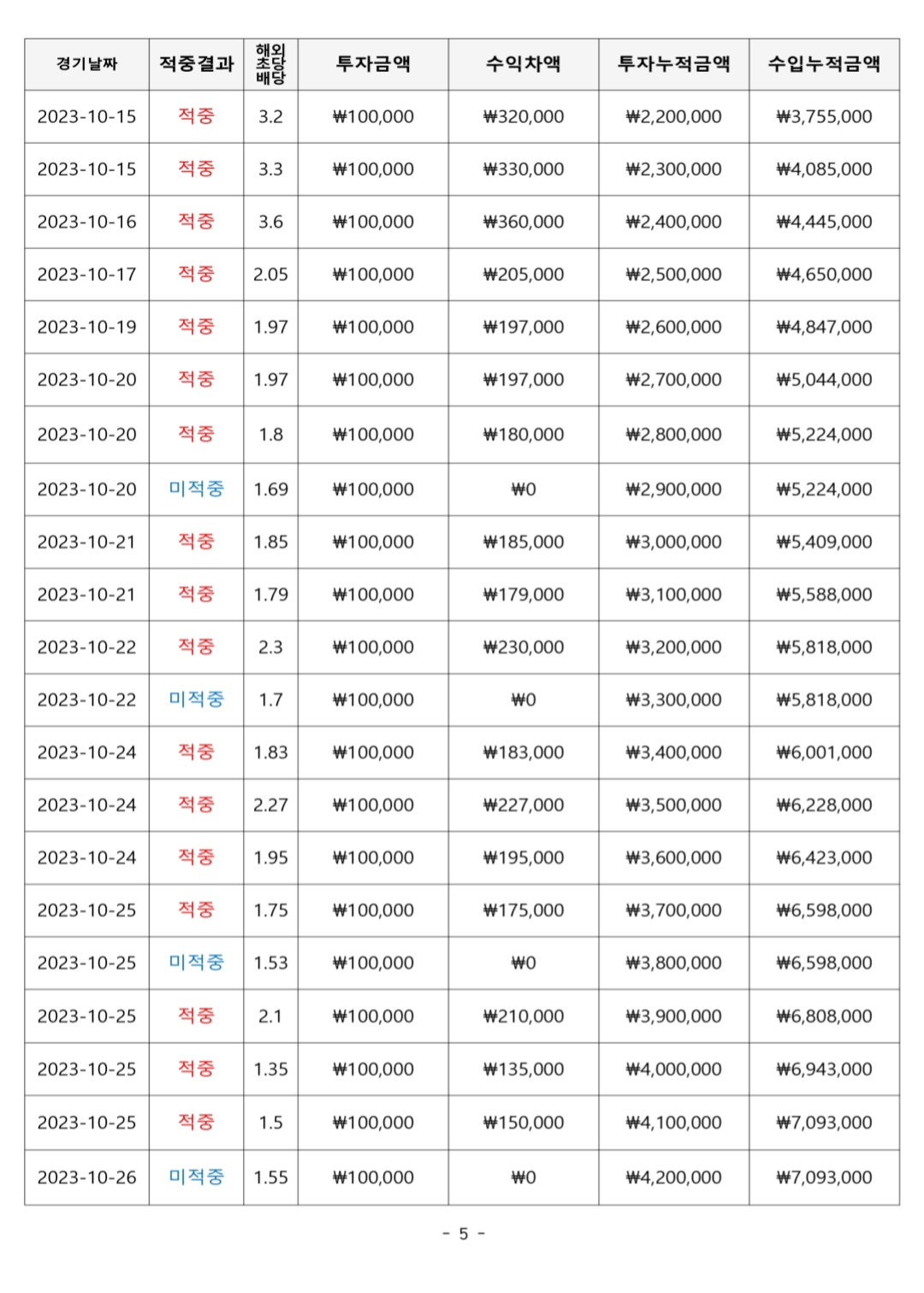 | 경기날짜 | 적중결과 | 해외 초당 배당 | 투자금액 | 수익차액 | 투자누적금액 | 수입누적금액 |
|---|---|---|---|---|---|---|
| 2023-10-15 | 적중 | 3.2 | ₩100,000 | ₩320,000 | ₩2,200,000 | ₩3,755,000 |
| 2023-10-15 | 적중 | 3.3 | ₩100,000 | ₩330,000 | ₩2,300,000 | ₩4,085,000 |
| 2023-10-16 | 적중 | 3.6 | ₩100,000 | ₩360,000 | ₩2,400,000 | ₩4,445,000 |
| 2023-10-17 | 적중 | 2.05 | ₩100,000 | ₩205,000 | ₩2,500,000 | ₩4,650,000 |
| 2023-10-19 | 적중 | 1.97 | ₩100,000 | ₩197,000 | ₩2,600,000 | ₩4,847,000 |
| 2023-10-20 | 적중 | 1.97 | ₩100,000 | ₩197,000 | ₩2,700,000 | ₩5,044,000 |
| 2023-10-20 | 적중 | 1.8 | ₩100,000 | ₩180,000 | ₩2,800,000 | ₩5,224,000 |
| 2023-10-20 | 미적중 | 1.69 | ₩100,000 | ₩0 | ₩2,900,000 | ₩5,224,000 |
| 2023-10-21 | 적중 | 1.85 | ₩100,000 | ₩185,000 | ₩3,000,000 | ₩5,409,000 |
| 2023-10-21 | 적중 | 1.79 | ₩100,000 | ₩179,000 | ₩3,100,000 | ₩5,588,000 |
| 2023-10-22 | 적중 | 2.3 | ₩100,000 | ₩230,000 | ₩3,200,000 | ₩5,818,000 |
| 2023-10-22 | 미적중 | 1.7 | ₩100,000 | ₩0 | ₩3,300,000 | ₩5,818,000 |
| 2023-10-24 | 적중 | 1.83 | ₩100,000 | ₩183,000 | ₩3,400,000 | ₩6,001,000 |
| 2023-10-24 | 적중 | 2.27 | ₩100,000 | ₩227,000 | ₩3,500,000 | ₩6,228,000 |
| 2023-10-24 | 적중 | 1.95 | ₩100,000 | ₩195,000 | ₩3,600,000 | ₩6,423,000 |
| 2023-10-25 | 적중 | 1.75 | ₩100,000 | ₩175,000 | ₩3,700,000 | ₩6,598,000 |
| 2023-10-25 | 미적중 | 1.53 | ₩100,000 | ₩0 | ₩3,800,000 | ₩6,598,000 |
| 2023-10-25 | 적중 | 2.1 | ₩100,000 | ₩210,000 | ₩3,900,000 | ₩6,808,000 |
| 2023-10-25 | 적중 | 1.35 | ₩100,000 | ₩135,000 | ₩4,000,000 | ₩6,943,000 |
| 2023-10-25 | 적중 | 1.5 | ₩100,000 | ₩150,000 | ₩4,100,000 | ₩7,093,000 |
| 2023-10-26 | 미적중 | 1.55 | ₩100,000 | ₩0 | ₩4,200,000 | ₩7,093,000 |

- 5 -